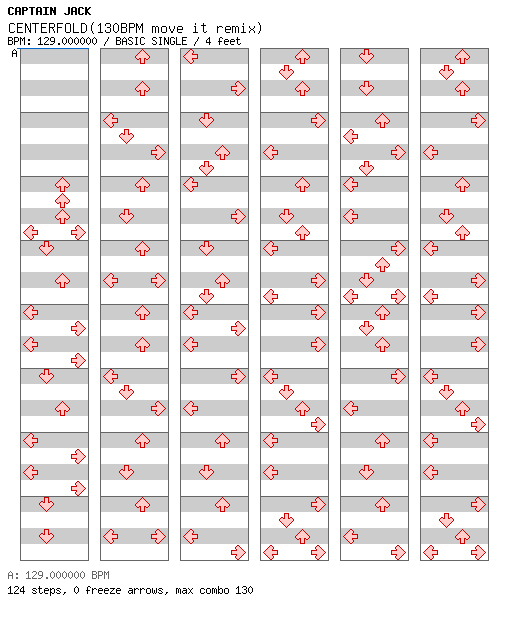 CAPTAIN JACK
CENTERFOLD(130BPM move it remix)
BPM: 129.000000 / BASIC SINGLE / 4 feet

A

A: 129.000000 BPM
124 steps, 0 freeze arrows, max combo 130